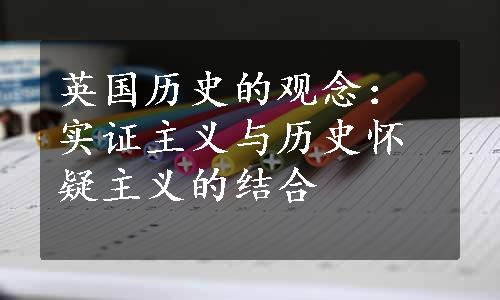 英国历史的观念：实证主义与历史怀疑主义的结合